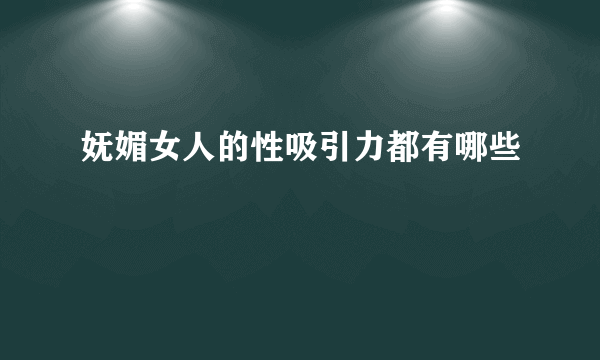 妩媚女人的性吸引力都有哪些